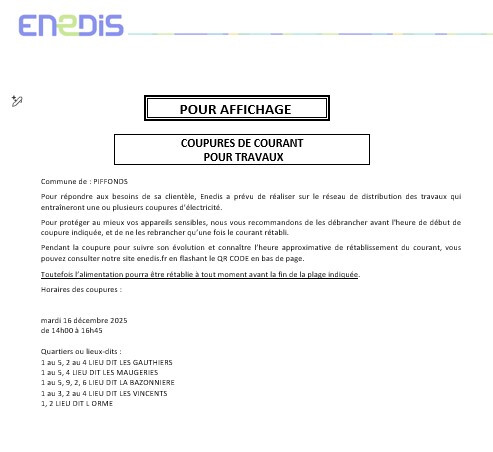 ENEDIS

POUR AFFICHAGE

COUPURES DE COURANT
POUR TRAVAUX

Commune de : PIFFONDS

Pour répondre aux besoins de sa clientèle, Enedis a prévu de réaliser sur le réseau de distribution des travaux qui entraîneront une ou plusieurs coupures d'électricité.

Pour protéger au mieux vos appareils sensibles, nous vous recommandons de les débrancher avant l'heure de début de coupure indiquée, et de ne les rebrancher qu'une fois le courant rétabli.

Pendant la coupure pour suivre son évolution et connaître l'heure approximative de rétablissement du courant, vous pouvez consulter notre site enedis.fr en flashant le QR CODE en bas de page.

Toutefois l'alimentation pourra être rétablie à tout moment avant la fin de la plage indiquée.

Horaires des coupures :

mardi 16 décembre 2025
de 14h00 à 16h45

Quartiers ou lieux-dits :
1 au 5, 2 au 4 LIEU DIT LES GAUTHIERS
1 au 5, 4 LIEU DIT LES MAUGERIES
1 au 5, 9, 2, 6 LIEU DIT LA BAZONNIERE
1 au 3, 2 au 4 LIEU DIT LES VINCENTS
1, 2 LIEU DIT L ORME